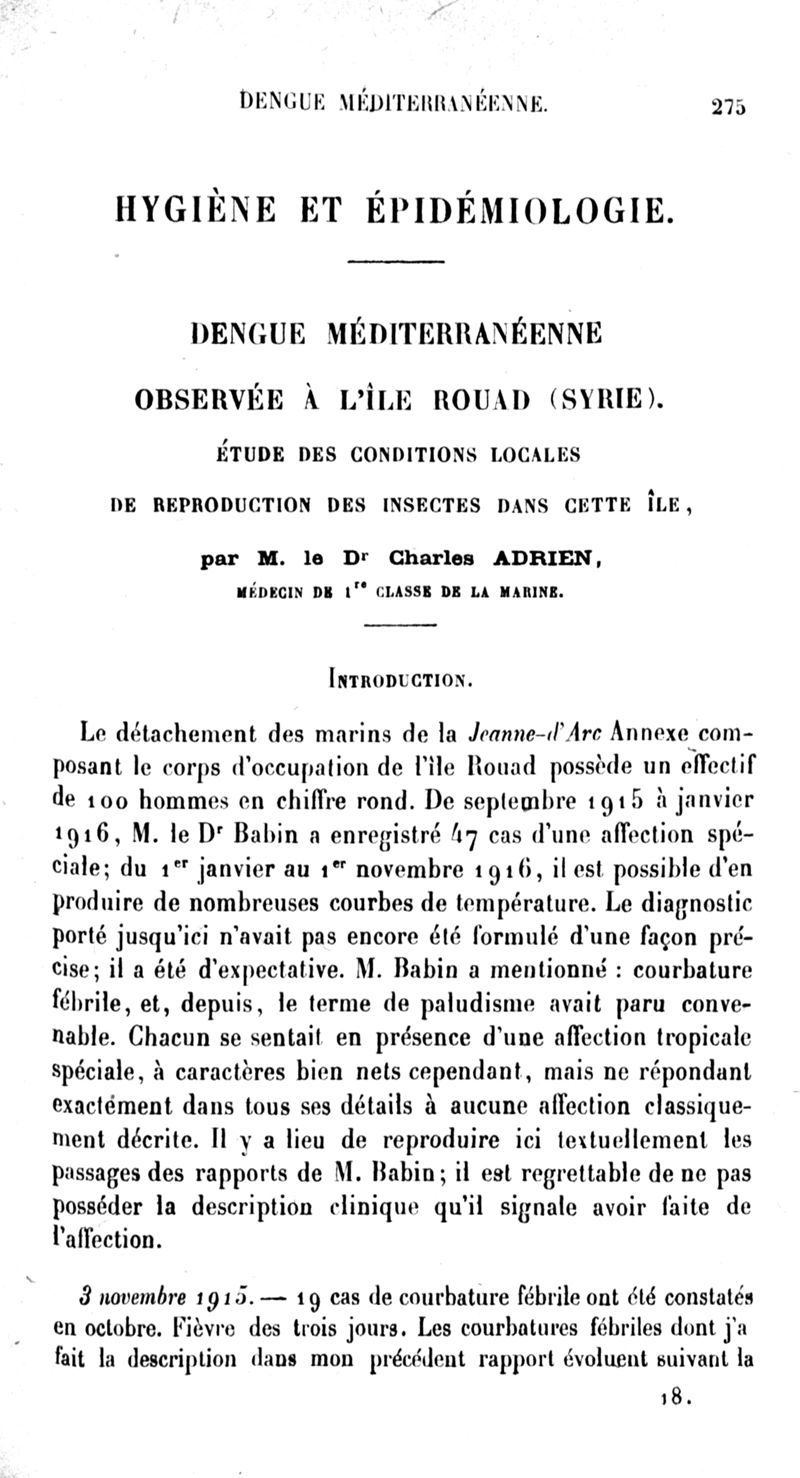 DENGUE MÉDITERRANÉENNE. 275

HYGIÈNE ET ÉPIDÉMIOLOGIE.

DENGUE MÉDITERRANÉENNE

OBSERVÉE À L'ÎLE ROUAD (SYRIE).

ÉTUDE DES CONDITIONS LOCALES

DE REPRODUCTION DES INSECTES DANS CETTE ÎLE,

par M. le Dr Charles ADRIEN,

MÉDECIN DE 1re CLASSE DE LA MARINE.

INTRODUCTION.

Le détachement des marins de la Jeanne-d'Arc Annexe composant le corps d'occupation de l'île Rouad possède un effectif de 100 hommes en chiffre rond. De septembre 1915 à janvier 1916, M. le Dr Babin a enregistré 47 cas d'une affection spéciale; du 1er janvier au 1er novembre 1916, il est possible d'en produire de nombreuses courbes de température. Le diagnostic porté jusqu'ici n'avait pas encore été formulé d'une façon précise; il a été d'expectative. M. Babin a mentionné : courbature fébrile, et, depuis, le terme de paludisme avait paru convenable. Chacun se sentait en présence d'une affection tropicale spéciale, à caractères bien nets cependant, mais ne répondant exactement dans tous ses détails à aucune affection classiquement décrite. Il y a lieu de reproduire ici textuellement les passages des rapports de M. Babin; il est regrettable de ne pas posséder la description clinique qu'il signale avoir faite de l'affection.

3 novembre 1915. — 19 cas de courbature fébrile ont été constatés en octobre. Fièvre des trois jours. Les courbatures fébriles dont j'a fait la description dans mon précédent rapport évoluent suivant la

18.